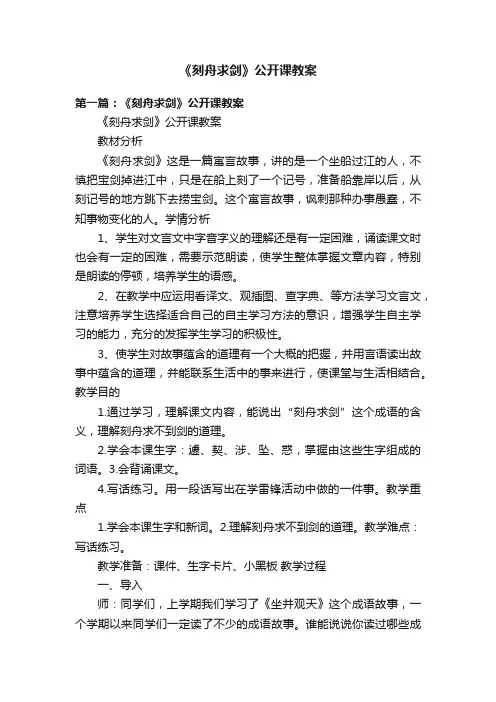 《刻舟求剑》公开课教案

第一篇：《刻舟求剑》公开课教案

《刻舟求剑》公开课教案

教材分析

《刻舟求剑》这是一篇寓言故事，讲的是一个坐船过江的人，不慎把宝剑掉进江中，只是在船上刻了一个记号，准备船靠岸以后，从刻记号的地方跳下去捞宝剑。这个寓言故事，讽刺那种办事愚蠢，不知事物变化的人。学情分析

1、学生对文言文中字音字义的理解还是有一定困难，诵读课文时也会有一定的困难，需要示范朗读，使学生整体掌握文章内容，特别是朗读的停顿，培养学生的语感。

2、在教学中应运用看译文、观插图、查字典、等方法学习文言文，注意培养学生选择适合自己的自主学习方法的意识，增强学生自主学习的能力，充分的发挥学生学习的积极性。

3、使学生对故事蕴含的道理有一个大概的把握，并用言语读出故事中蕴含的道理，并能联系生活中的事来进行，使课堂与生活相结合。教学目的

1.通过学习，理解课文内容，能说出“刻舟求剑”这个成语的含义，理解刻舟求不到剑的道理。

2.学会本课生字：遽、契、涉、坠、惑，掌握由这些生字组成的词语。3.会背诵课文。

4.写话练习。用一段话写出在学雷锋活动中做的一件事。教学重点

1.学会本课生字和新词。2.理解刻舟求不到剑的道理。教学难点：写话练习。

教学准备：课件、生字卡片、小黑板 教学过程

一、导入

师：同学们，上学期我们学习了《坐井观天》这个成语故事，一个学期以来同学们一定读了不少的成语故事。谁能说说你读过哪些成